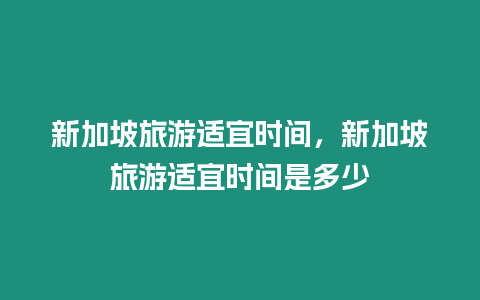 新加坡旅游适宜时间，新加坡旅游适宜时间是多少